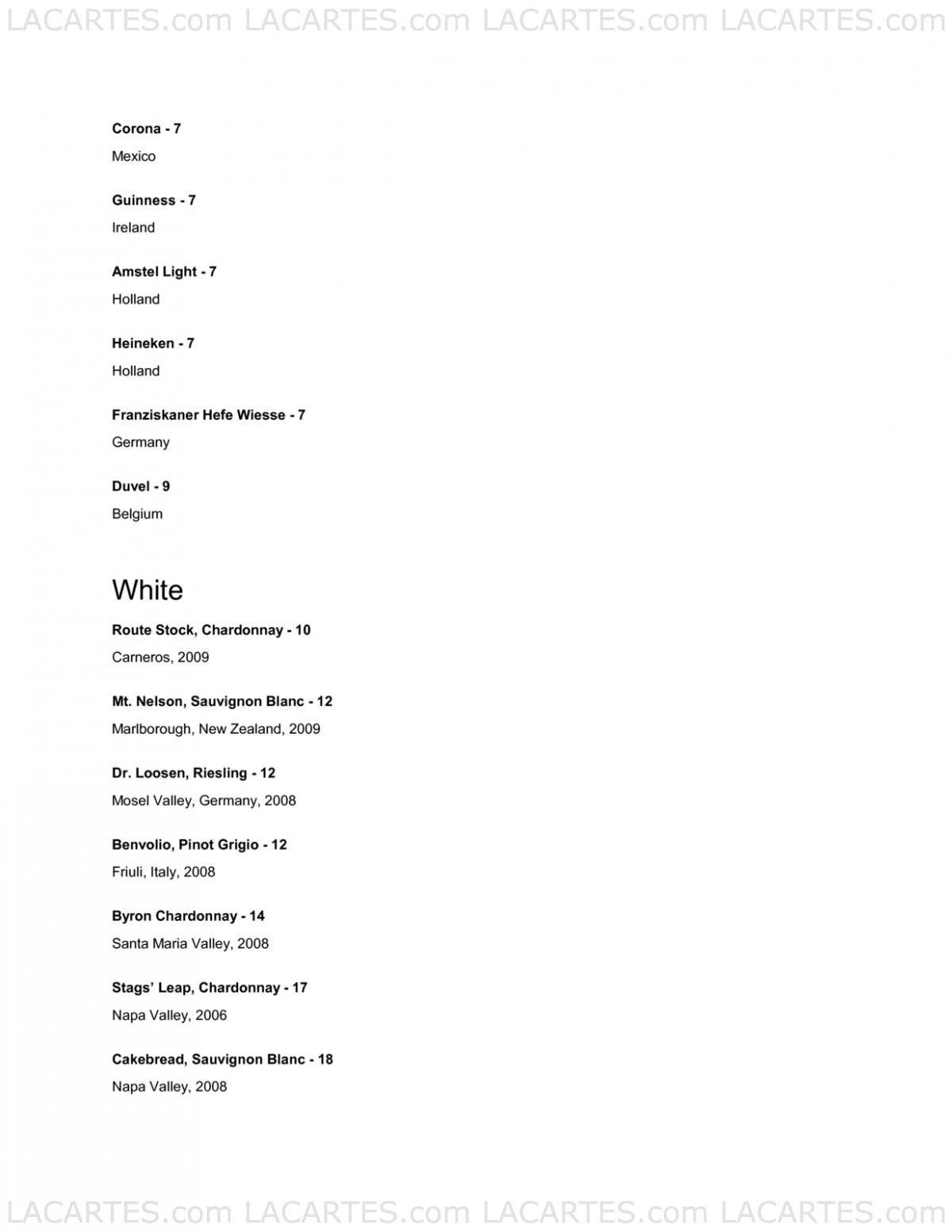 LACARTES.com LACARTES.com LACARTES.com LACARTES.com

Corona - 7
Mexico

Guinness - 7
Ireland

Amstel Light - 7
Holland

Heineken - 7
Holland

Franziskaner Hefe Wiesse - 7
Germany

Duvel - 9
Belgium

White

Route Stock, Chardonnay - 10
Carneros, 2009

Mt. Nelson, Sauvignon Blanc - 12
Marlborough, New Zealand, 2009

Dr. Loosen, Riesling - 12
Mosel Valley, Germany, 2008

Benvolio, Pinot Grigio - 12
Friuli, Italy, 2008

Byron Chardonnay - 14
Santa Maria Valley, 2008

Stags' Leap, Chardonnay - 17
Napa Valley, 2006

Cakebread, Sauvignon Blanc - 18
Napa Valley, 2008

LACARTES.com LACARTES.com LACARTES.com LACARTES.com